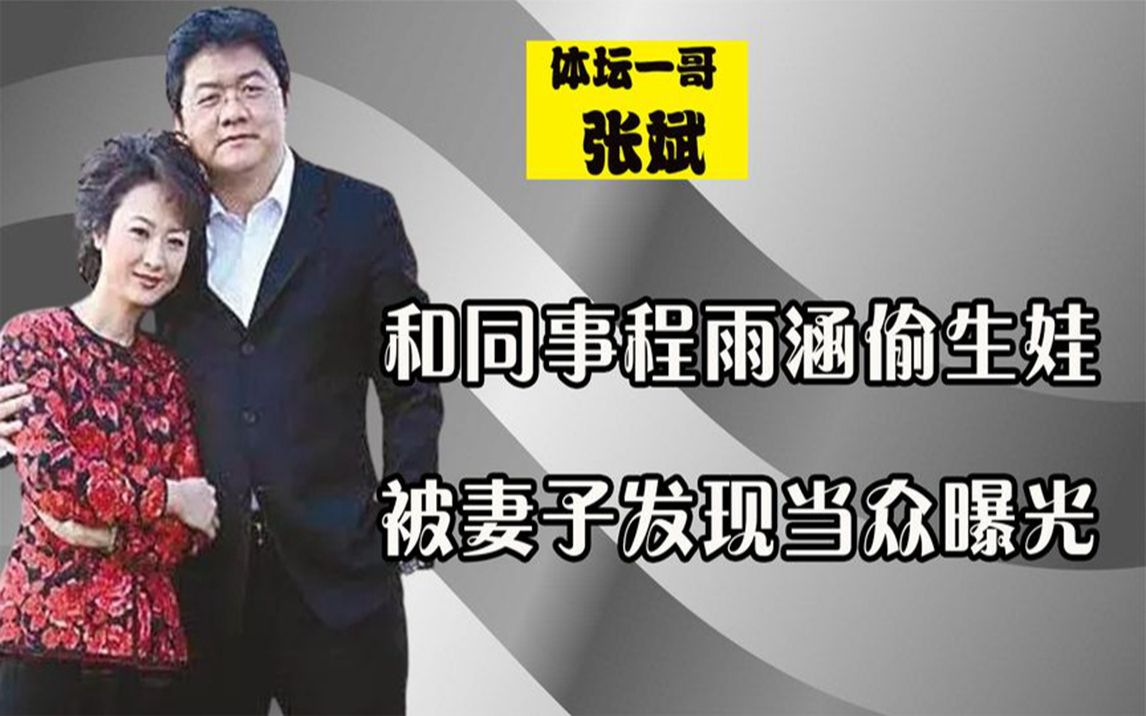 体坛一哥
张斌

和同事程雨涵偷生娃

被妻子发现当众曝光